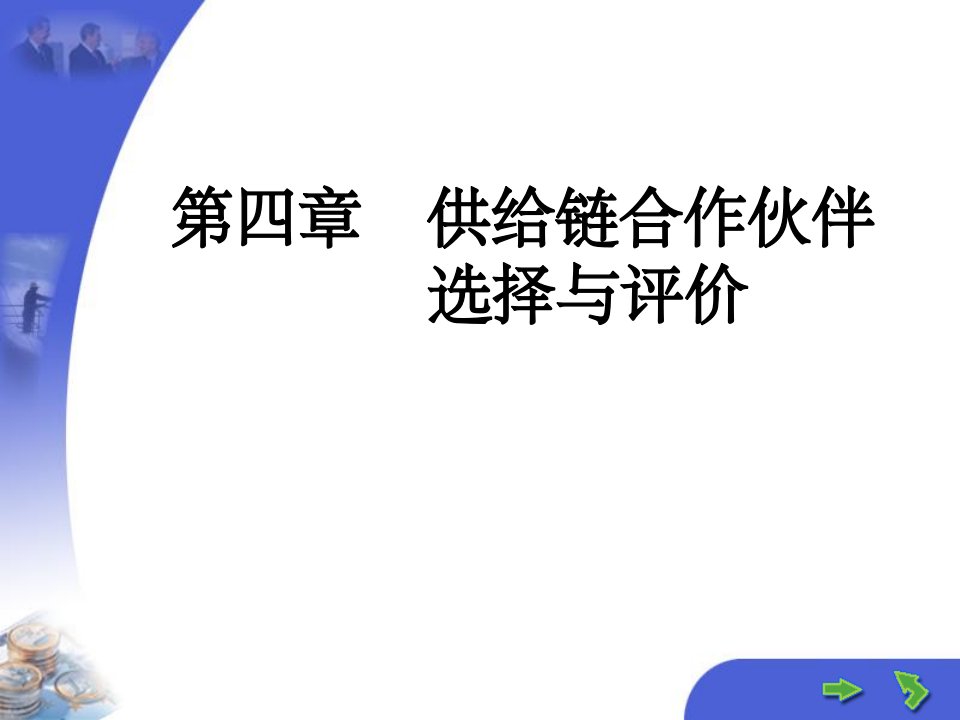 第四章　供给链合作伙伴选择与评价